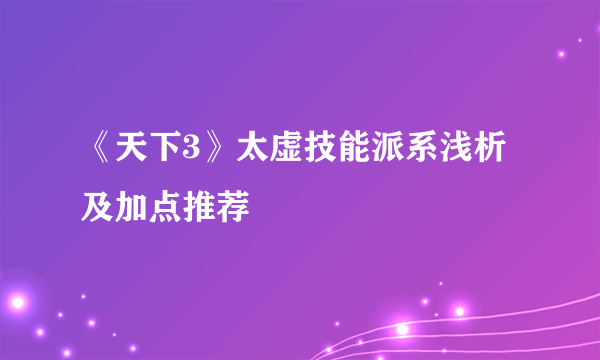 《天下3》太虚技能派系浅析及加点推荐